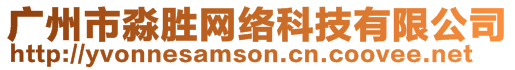 广州市淼胜网络科技有限公司
http://yvonnesamson.cn.coovee.net